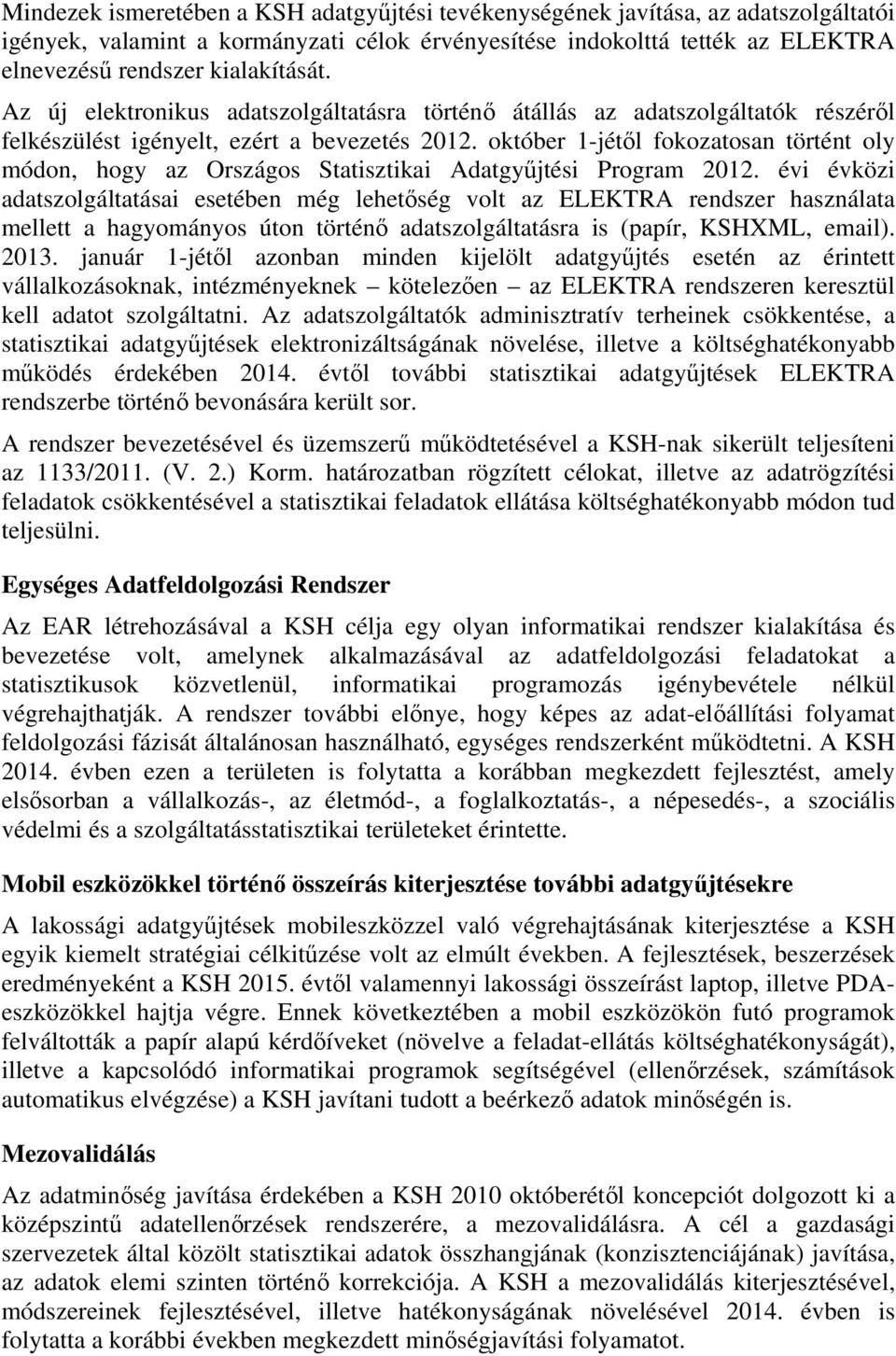 Mindezek ismeretében a KSH adatgyűjtési tevékenységének javítása, az adatszolgáltatói igények, valamint a kormányzati célok érvényesítése indokolttá tették az ELEKTRA elnevezésű rendszer kialakítását.

Az új elektronikus adatszolgáltatásra történő átállás az adatszolgáltatók részéről felkészülést igényelt, ezért a bevezetés 2012. október 1-jétől fokozatosan történt oly módon, hogy az Országos Statisztikai Adatgyűjtési Program 2012. évi évközi adatszolgáltatásai esetében még lehetőség volt az ELEKTRA rendszer használata mellett a hagyományos úton történő adatszolgáltatásra is (papír, KSHXML, email). 2013. január 1-jétől azonban minden kijelölt adatgyűjtés esetén az érintett vállalkozásoknak, intézményeknek – kötelezően – az ELEKTRA rendszeren keresztül kell adatot szolgáltatni. Az adatszolgáltatók adminisztratív terheinek csökkentése, a statisztikai adatgyűjtések elektronizáltságának növelése, illetve a költséghatékonyabb működés érdekében 2014. évtől további statisztikai adatgyűjtések ELEKTRA rendszerbe történő bevonására került sor.

A rendszer bevezetésével és üzemszerű működtetésével a KSH-nak sikerült teljesíteni az 1133/2011. (V. 2.) Korm. határozatban rögzített célokat, illetve az adatrögzítési feladatok csökkentésével a statisztikai feladatok ellátása költséghatékonyabb módon tud teljesülni.

Egységes Adatfeldolgozási Rendszer

Az EAR létrehozásával a KSH célja egy olyan informatikai rendszer kialakítása és bevezetése volt, amelynek alkalmazásával az adatfeldolgozási feladatokat a statisztikusok közvetlenül, informatikai programozás igénybevétele nélkül végrehajthatják. A rendszer további előnye, hogy képes az adat-előállítási folyamat feldolgozási fázisát általánosan használható, egységes rendszerként működtetni. A KSH 2014. évben ezen a területen is folytatta a korábban megkezdett fejlesztést, amely elsősorban a vállalkozás-, az életmód-, a foglalkoztatás-, a népesedés-, a szociális védelmi és a szolgáltatásstatisztikai területeket érintette.

Mobil eszközökkel történő összeírás kiterjesztése további adatgyűjtésekre

A lakossági adatgyűjtések mobileszközzel való végrehajtásának kiterjesztése a KSH egyik kiemelt stratégiai célkitűzése volt az elmúlt években. A fejlesztések, beszerzések eredményeként a KSH 2015. évtől valamennyi lakossági összeírást laptop, illetve PDA-eszközökkel hajtja végre. Ennek következtében a mobil eszközökön futó programok felváltották a papír alapú kérdőíveket (növelve a feladat-ellátás költséghatékonyságát), illetve a kapcsolódó informatikai programok segítségével (ellenőrzések, számítások automatikus elvégzése) a KSH javítani tudott a beérkező adatok minőségén is.

Mezovalidálás

Az adatminőség javítása érdekében a KSH 2010 októberétől koncepciót dolgozott ki a középszintű adatellenőrzések rendszerére, a mezovalidálásra. A cél a gazdasági szervezetek által közölt statisztikai adatok összhangjának (konzisztenciájának) javítása, az adatok elemi szinten történő korrekciója. A KSH a mezovalidálás kiterjesztésével, módszereinek fejlesztésével, illetve hatékonyságának növelésével 2014. évben is folytatta a korábbi években megkezdett minőségjavítási folyamatot.